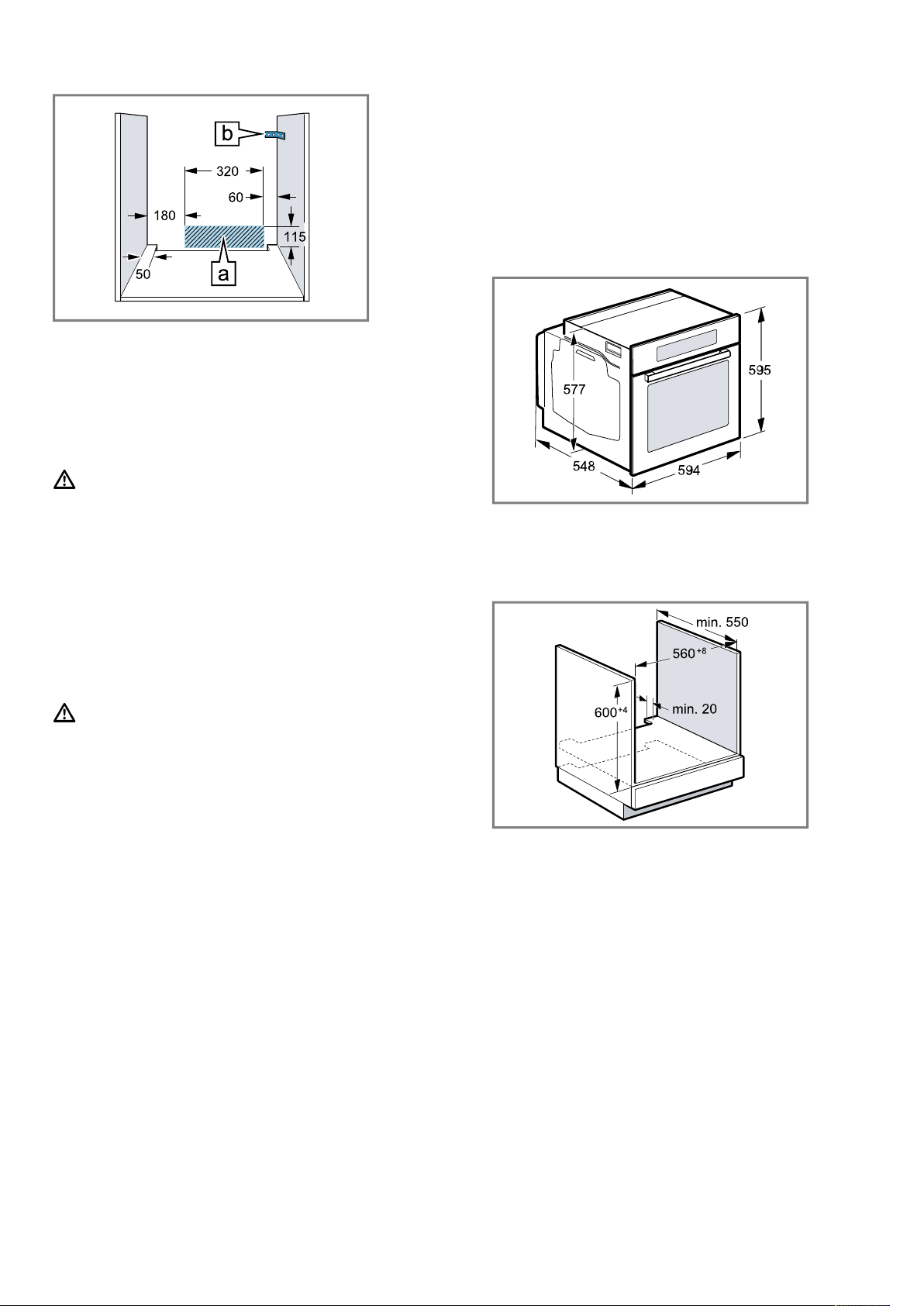 b

320

60

180

115

50

a

577

595

548

594

min. 550

$560^{+8}$

$600^{+4}$

min. 20